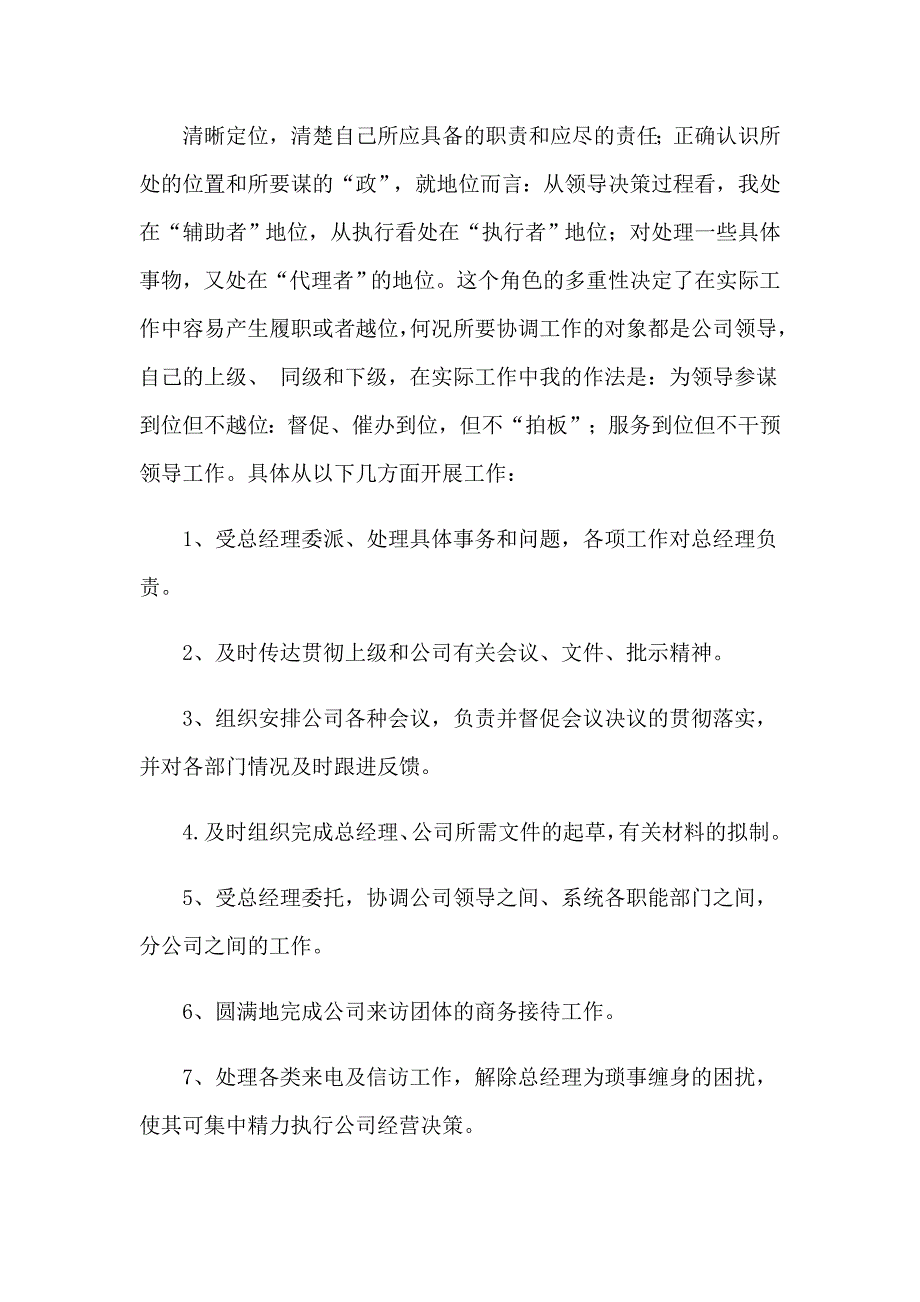 清晰定位，清楚自己所应具备的职责和应尽的责任；正确认识所处的位置和所要谋的“政”，就地位而言：从领导决策过程看，我处在“辅助者”地位，从执行看处在“执行者”地位；对处理一些具体事物，又处在“代理者”的地位。这个角色的多重性决定了在实际工作中容易产生履职或者越位，何况所要协调工作的对象都是公司领导，自己的上级、 同级和下级，在实际工作中我的作法是：为领导参谋到位但不越位：督促、催办到位，但不“拍板”；服务到位但不干预领导工作。具体从以下几方面开展工作：

1、受总经理委派、处理具体事务和问题，各项工作对总经理负责。

2、及时传达贯彻上级和公司有关会议、文件、批示精神。

3、组织安排公司各种会议，负责并督促会议决议的贯彻落实，并对各部门情况及时跟进反馈。

4.及时组织完成总经理、公司所需文件的起草，有关材料的拟制。

5、受总经理委托，协调公司领导之间、系统各职能部门之间，分公司之间的工作。

6、圆满地完成公司来访团体的商务接待工作。

7、处理各类来电及信访工作，解除总经理为琐事缠身的困扰，使其可集中精力执行公司经营决策。